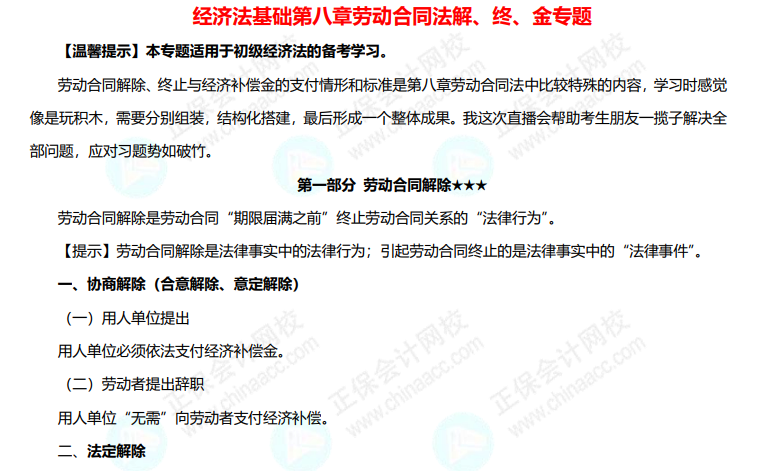 经济法基础第八章劳动合同法解、终、金专题

【温馨提示】本专题适用于初级经济法的备考学习。

劳动合同解除、终止与经济补偿金的支付情形和标准是第八章劳动合同法中比较特殊的内容，学习时感觉像是玩积木，需要分别组装，结构化搭建，最后形成一个整体成果。我这次直播会帮助考生朋友一揽子解决全部问题，应对习题势如破竹。

第一部分 劳动合同解除★★★

劳动合同解除是劳动合同“期限届满之前”终止劳动合同关系的“法律行为”。

【提示】劳动合同解除是法律事实中的法律行为；引起劳动合同终止的是法律事实中的“法律事件”。

一、协商解除（合意解除、意定解除）

（一）用人单位提出

用人单位必须依法支付经济补偿金。

（二）劳动者提出辞职

用人单位“无需”向劳动者支付经济补偿。

二、法定解除

正保会计网校 www.chinaacc.com